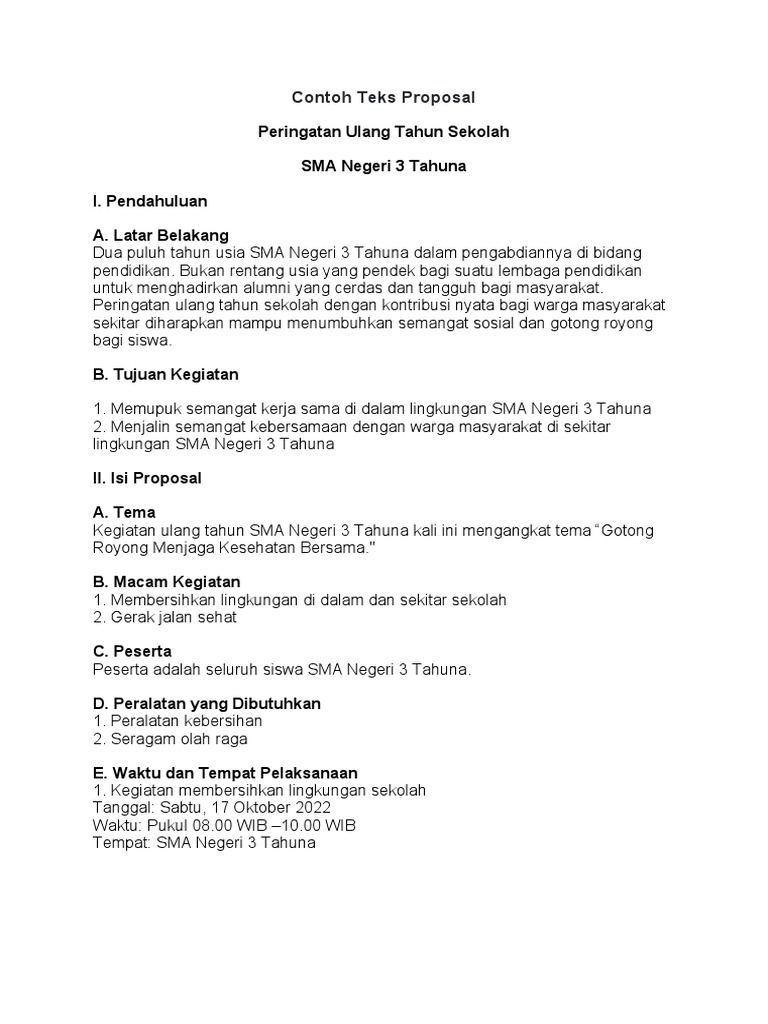 Contoh Teks Proposal

Peringatan Ulang Tahun Sekolah

SMA Negeri 3 Tahuna

I. Pendahuluan

A. Latar Belakang
Dua puluh tahun usia SMA Negeri 3 Tahuna dalam pengabdiannya di bidang pendidikan. Bukan rentang usia yang pendek bagi suatu lembaga pendidikan untuk menghadirkan alumni yang cerdas dan tangguh bagi masyarakat. Peringatan ulang tahun sekolah dengan kontribusi nyata bagi warga masyarakat sekitar diharapkan mampu menumbuhkan semangat sosial dan gotong royong bagi siswa.

B. Tujuan Kegiatan

1. Memupuk semangat kerja sama di dalam lingkungan SMA Negeri 3 Tahuna
2. Menjalin semangat kebersamaan dengan warga masyarakat di sekitar lingkungan SMA Negeri 3 Tahuna

II. Isi Proposal

A. Tema
Kegiatan ulang tahun SMA Negeri 3 Tahuna kali ini mengangkat tema “Gotong Royong Menjaga Kesehatan Bersama."

B. Macam Kegiatan
1. Membersihkan lingkungan di dalam dan sekitar sekolah
2. Gerak jalan sehat

C. Peserta
Peserta adalah seluruh siswa SMA Negeri 3 Tahuna.

D. Peralatan yang Dibutuhkan
1. Peralatan kebersihan
2. Seragam olah raga

E. Waktu dan Tempat Pelaksanaan
1. Kegiatan membersihkan lingkungan sekolah
Tanggal: Sabtu, 17 Oktober 2022
Waktu: Pukul 08.00 WIB –10.00 WIB
Tempat: SMA Negeri 3 Tahuna